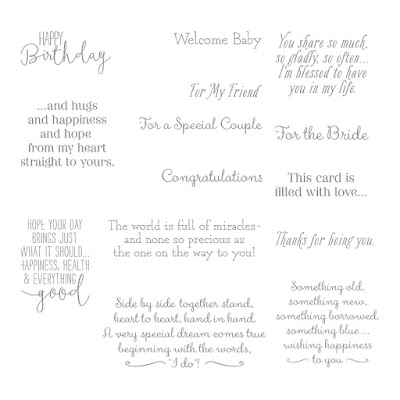 HAPPY
Birthday

...and hugs
and happiness
and hope
from my heart
straight to yours.

HOPE YOUR DAY
BRINGS JUST
WHAT IT SHOULD...
HAPPINESS, HEALTH
& EVERYTHING
good

Welcome Baby

For My Friend

For a Special Couple

Congratulations

The world is full of miracles-
and none so precious as
the one on the way to you!

Side by side together stand,
heart to heart, hand in hand.
A very special dream comes true
beginning with the words,
"I do"!

You share so much,
so gladly, so often...
I'm blessed to have
you in my life.

For the Bride

This card is
filled with love...

Thanks for being you.

Something old,
something new,
something borrowed,
something blue...
wishing happiness
to you